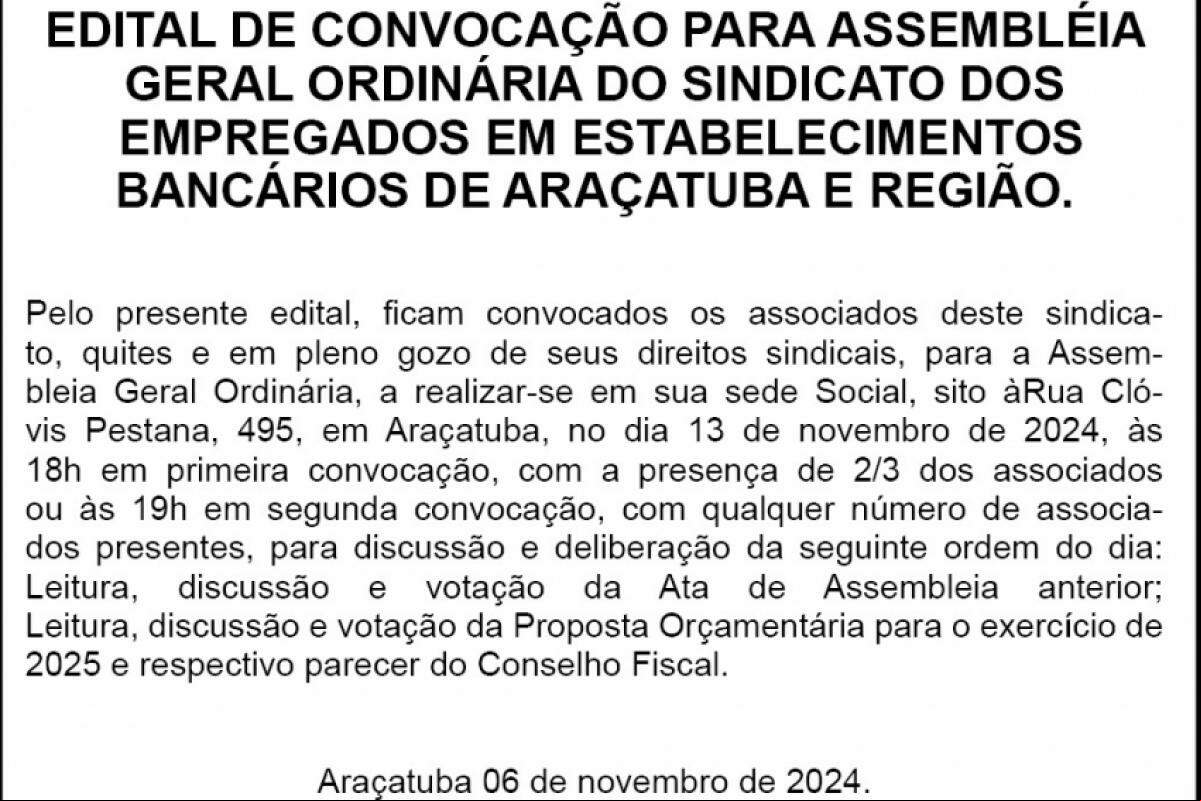 EDITAL DE CONVOCAÇÃO PARA ASSEMBLÉIA GERAL ORDINÁRIA DO SINDICATO DOS EMPREGADOS EM ESTABELECIMENTOS BANCÁRIOS DE ARAÇATUBA E REGIÃO.

Pelo presente edital, ficam convocados os associados deste sindicato, quites e em pleno gozo de seus direitos sindicais, para a Assembleia Geral Ordinária, a realizar-se em sua sede Social, sito àRua Clóvis Pestana, 495, em Araçatuba, no dia 13 de novembro de 2024, às 18h em primeira convocação, com a presença de 2/3 dos associados ou às 19h em segunda convocação, com qualquer número de associados presentes, para discussão e deliberação da seguinte ordem do dia: Leitura, discussão e votação da Ata de Assembleia anterior; Leitura, discussão e votação da Proposta Orçamentária para o exercício de 2025 e respectivo parecer do Conselho Fiscal.

Araçatuba 06 de novembro de 2024.